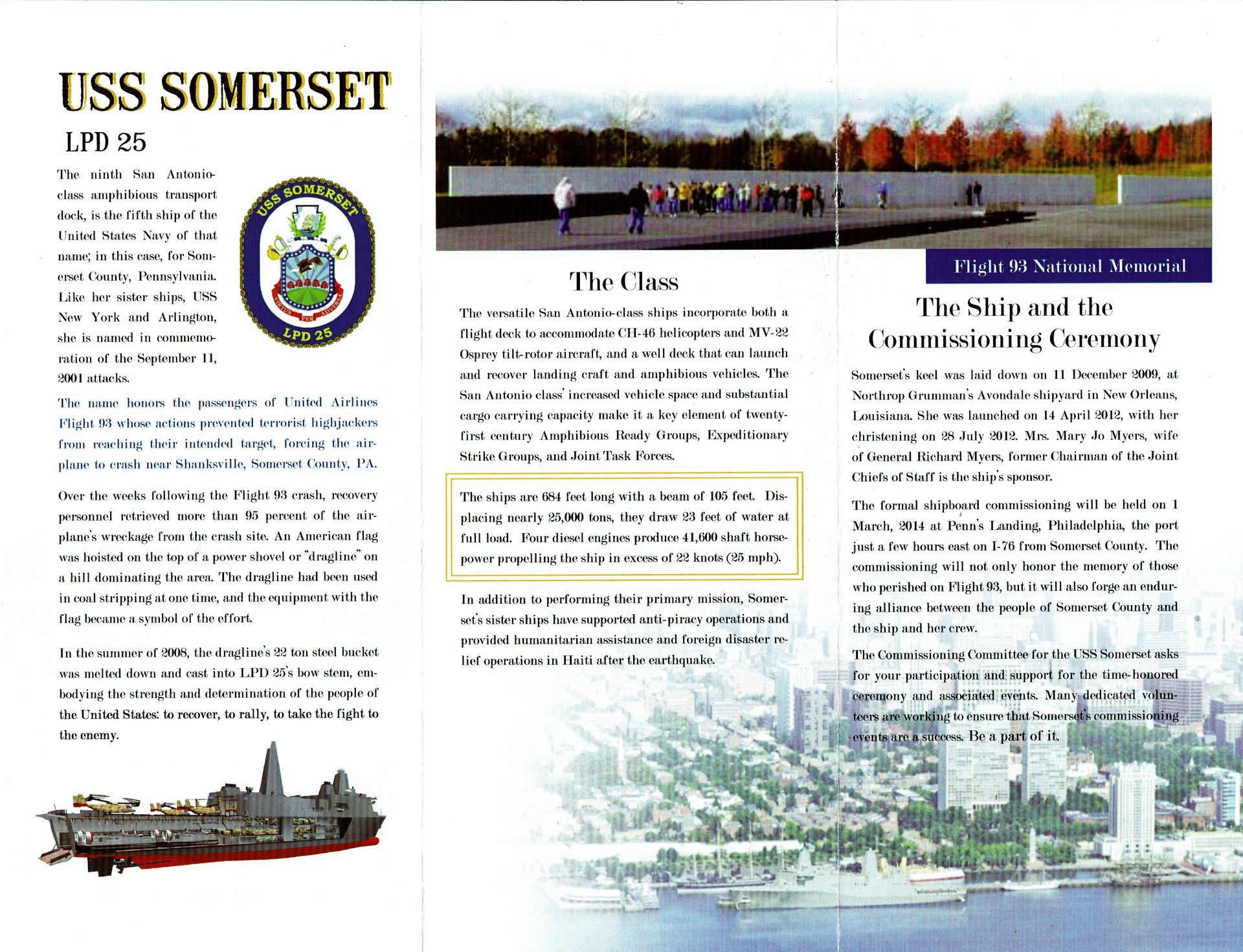 USS SOMERSET

LPD 25

The ninth San Antonio-class amphibious transport dock, is the fifth ship of the United States Navy of that name; in this case, for Somerset County, Pennsylvania. Like her sister ships, USS New York and Arlington, she is named in commemoration of the September 11, 2001 attacks.

USS SOMERSET
LPD 25

The name honors the passengers of United Airlines Flight 93 whose actions prevented terrorist highjackers from reaching their intended target, forcing the airplane to crash near Shanksville, Somerset County, PA.

Over the weeks following the Flight 93 crash, recovery personnel retrieved more than 95 percent of the airplane's wreckage from the crash site. An American flag was hoisted on the top of a power shovel or "dragline" on a hill dominating the area. The dragline had been used in coal stripping at one time, and the equipment with the flag became a symbol of the effort.

In the summer of 2008, the dragline's 22 ton steel bucket was melted down and cast into LPD 25's bow stem, embodying the strength and determination of the people of the United States: to recover, to rally, to take the fight to the enemy.

The Class

The versatile San Antonio-class ships incorporate both a flight deck to accommodate CH-46 helicopters and MV-22 Osprey tilt-rotor aircraft, and a well deck that can launch and recover landing craft and amphibious vehicles. The San Antonio class' increased vehicle space and substantial cargo carrying capacity make it a key element of twenty-first century Amphibious Ready Groups, Expeditionary Strike Groups, and Joint Task Forces.

The ships are 684 feet long with a beam of 105 feet. Displacing nearly 25,000 tons, they draw 23 feet of water at full load. Four diesel engines produce 41,600 shaft horsepower propelling the ship in excess of 22 knots (25 mph).

In addition to performing their primary mission, Somerset's sister ships have supported anti-piracy operations and provided humanitarian assistance and foreign disaster relief operations in Haiti after the earthquake.

Flight 93 National Memorial

The Ship and the Commissioning Ceremony

Somerset's keel was laid down on 11 December 2009, at Northrop Grumman's Avondale shipyard in New Orleans, Louisiana. She was launched on 14 April 2012, with her christening on 28 July 2012. Mrs. Mary Jo Myers, wife of General Richard Myers, former Chairman of the Joint Chiefs of Staff is the ship's sponsor.

The formal shipboard commissioning will be held on 1 March, 2014 at Penn's Landing, Philadelphia, the port just a few hours east on I-76 from Somerset County. The commissioning will not only honor the memory of those who perished on Flight 93, but it will also forge an enduring alliance between the people of Somerset County and the ship and her crew.

The Commissioning Committee for the USS Somerset asks for your participation and support for the time-honored ceremony and associated events. Many dedicated volunteers are working to ensure that Somerset's commissioning events are a success. Be a part of it.